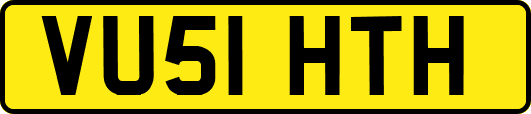 VU51 HTH